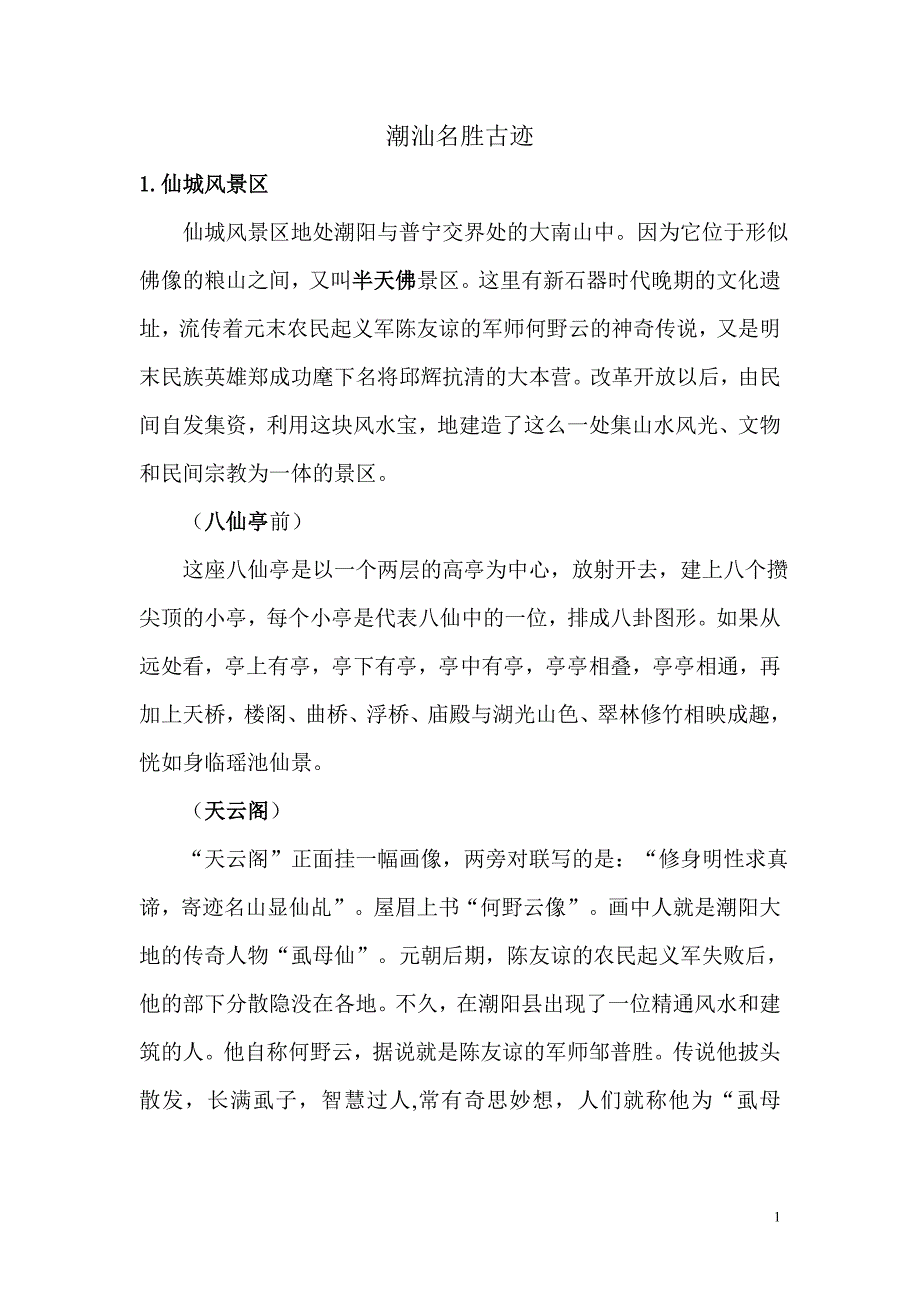 潮汕名胜古迹

1. 仙城风景区

仙城风景区地处潮阳与普宁交界处的大南山中。因为它位于形似佛像的粮山之间，又叫半天佛景区。这里有新石器时代晚期的文化遗址，流传着元末农民起义军陈友谅的军师何野云的神奇传说，又是明末民族英雄郑成功麾下名将邱辉抗清的大本营。改革开放以后，由民间自发集资，利用这块风水宝，地建造了这么一处集山水风光、文物和民间宗教为一体的景区。

（八仙亭前）

这座八仙亭是以一个两层的高亭为中心，放射开去，建上八个攒尖顶的小亭，每个小亭是代表八仙中的一位，排成八卦图形。如果从远处看，亭上有亭，亭下有亭，亭中有亭，亭亭相叠，亭亭相通，再加上天桥，楼阁、曲桥、浮桥、庙殿与湖光山色、翠林修竹相映成趣，恍如身临瑶池仙景。

（天云阁）

“天云阁”正面挂一幅画像，两旁对联写的是：“修身明性求真谛，寄迹名山显仙乩”。屋眉上书“何野云像”。画中人就是潮阳大地的传奇人物“虱母仙”。元朝后期，陈友谅的农民起义军失败后，他的部下分散隐没在各地。不久，在潮阳县出现了一位精通风水和建筑的人。他自称何野云，据说就是陈友谅的军师邹普胜。传说他披头散发，长满虱子，智慧过人,常有奇思妙想，人们就称他为“虱母

1